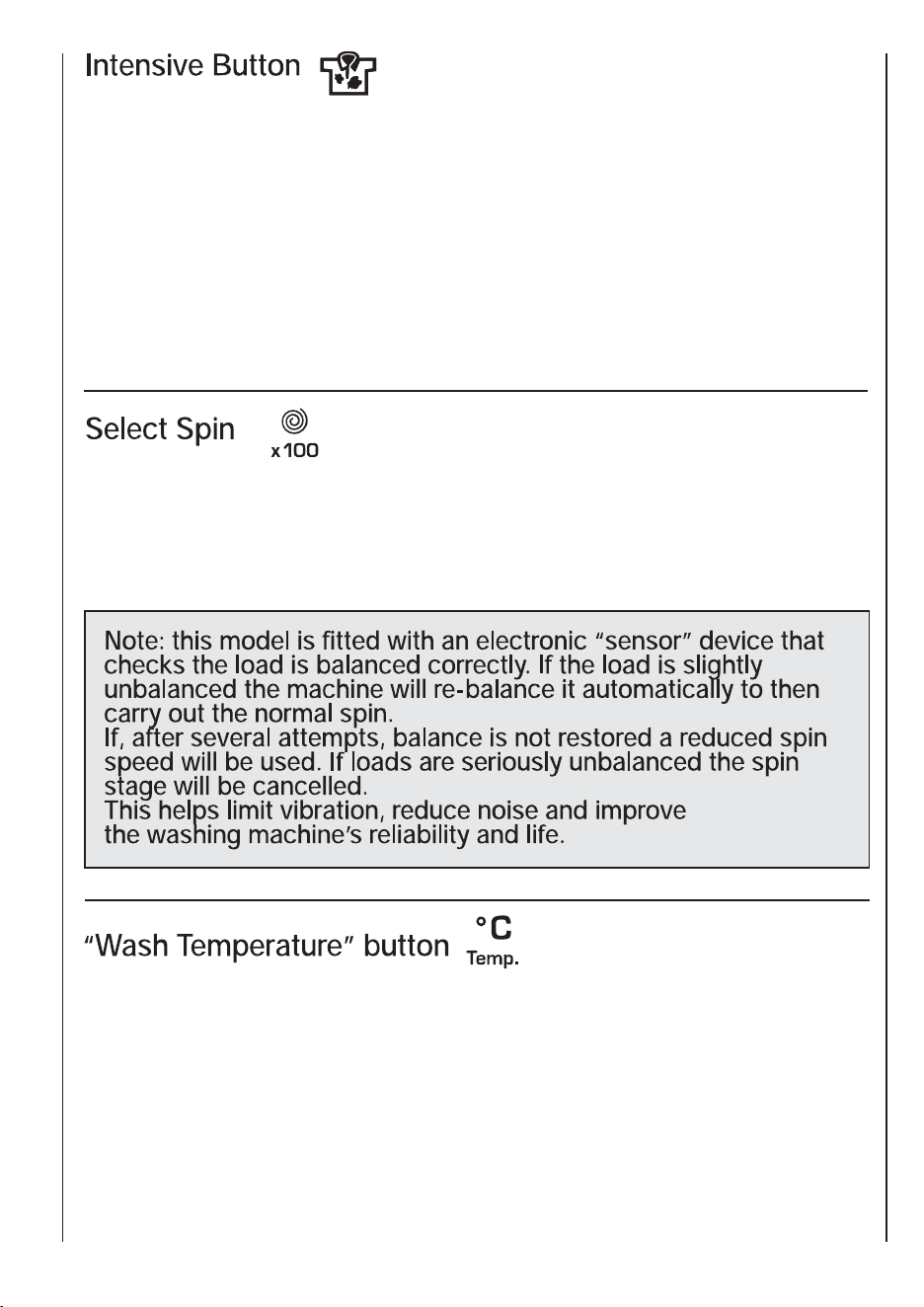 Intensive Button

Select Spin

x100

Note: this model is fitted with an electronic "sensor" device that checks the load is balanced correctly. If the load is slightly unbalanced the machine will re-balance it automatically to then carry out the normal spin.
If, after several attempts, balance is not restored a reduced spin speed will be used. If loads are seriously unbalanced the spin stage will be cancelled.
This helps limit vibration, reduce noise and improve the washing machine's reliability and life.

"Wash Temperature" button

°C
Temp.